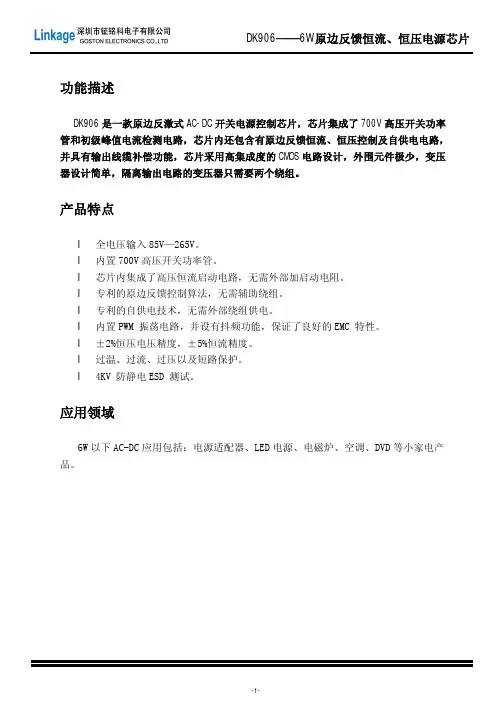 Linkage 深圳市钲铭科电子有限公司 GOSTON ELECTRONICS CO.,LTD

DK906——6W原边反馈恒流、恒压电源芯片

功能描述

DK906 是一款原边反激式 AC-DC 开关电源控制芯片，芯片集成了 700V 高压开关功率管和初级峰值电流检测电路，芯片内还包含有原边反馈恒流、恒压控制及自供电电路，并具有输出线缆补偿功能，芯片采用高集成度的 CMOS 电路设计，外围元件极少，变压器设计简单，隔离输出电路的变压器只需要两个绕组。

产品特点

l 全电压输入 85V—265V。
l 内置 700V 高压开关功率管。
l 芯片内集成了高压恒流启动电路，无需外部加启动电阻。
l 专利的原边反馈控制算法，无需辅助绕组。
l 专利的自供电技术，无需外部绕组供电。
l 内置 PWM 振荡电路，并设有抖频功能，保证了良好的 EMC 特性。
l ±2%恒压电压精度，±5%恒流精度。
l 过温、过流、过压以及短路保护。
l 4KV 防静电 ESD 测试。

应用领域

6W 以下 AC-DC 应用包括：电源适配器、LED 电源、电磁炉、空调、DVD 等小家电产品。

-1-